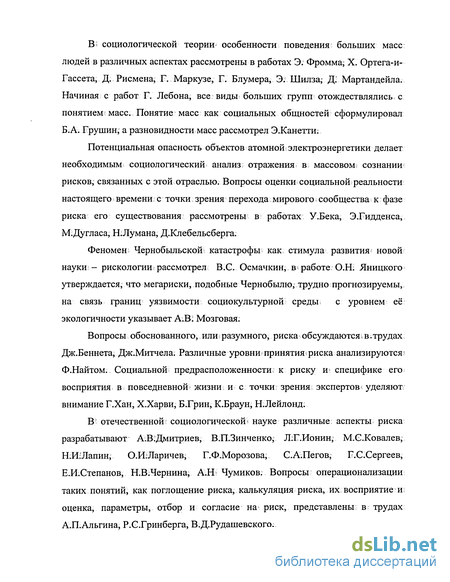 В социологической теории особенности поведения больших масс людей в различных аспектах рассмотрены в работах Э. Фромма, Х. Ортега-и-Гассета, Д. Рисмена, Г. Маркузе, Г. Блумера, Э. Шилза, Д. Мартандейла. Начиная с работ Г. Лебона, все виды больших групп отождествлялись с понятием масс. Понятие масс как социальных общностей сформулировал Б.А. Грушин, а разновидности масс рассмотрел Э.Канетти.

Потенциальная опасность объектов атомной электроэнергетики делает необходимым социологический анализ отражения в массовом сознании рисков, связанных с этой отраслью. Вопросы оценки социальной реальности настоящего времени с точки зрения перехода мирового сообщества к фазе риска его существования рассмотрены в работах У.Бека, Э.Гидденса, М.Дугласа, Н.Лумана, Д.Клебельсберга.

Феномен Чернобыльской катастрофы как стимула развития новой науки – рискологии рассмотрел В.С. Осмачкин, в работе О.Н. Яницкого утверждается, что мегариски, подобные Чернобылю, трудно прогнозируемы, на связь границ уязвимости социокультурной среды с уровнем её экологичности указывает А.В. Мозговая.

Вопросы обоснованного, или разумного, риска обсуждаются в трудах Дж.Беннета, Дж.Митчела. Различные уровни принятия риска анализируются Ф.Найтом. Социальной предрасположенности к риску и специфике его восприятия в повседневной жизни и с точки зрения экспертов уделяют внимание Г.Хан, Х.Харви, Б.Грин, К.Браун, Н.Лейлонд.

В отечественной социологической науке различные аспекты риска разрабатывают А.В.Дмитриев, В.П.Зинченко, Л.Г.Ионин, М.С.Ковалев, Н.И.Лапин, О.И.Ларичев, Г.Ф.Морозова, С.А.Пегов, Г.С.Сергеев, Е.И.Степанов, Н.В.Чернина, А.Н Чумиков. Вопросы операционализации таких понятий, как поглощение риска, калькуляция риска, их восприятие и оценка, параметры, отбор и согласие на риск, представлены в трудах А.П.Альгина, Р.С.Гринберга, В.Д.Рудашевского.

dsLib.net
библиотека диссертаций